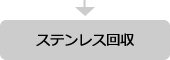 ステンレス回収